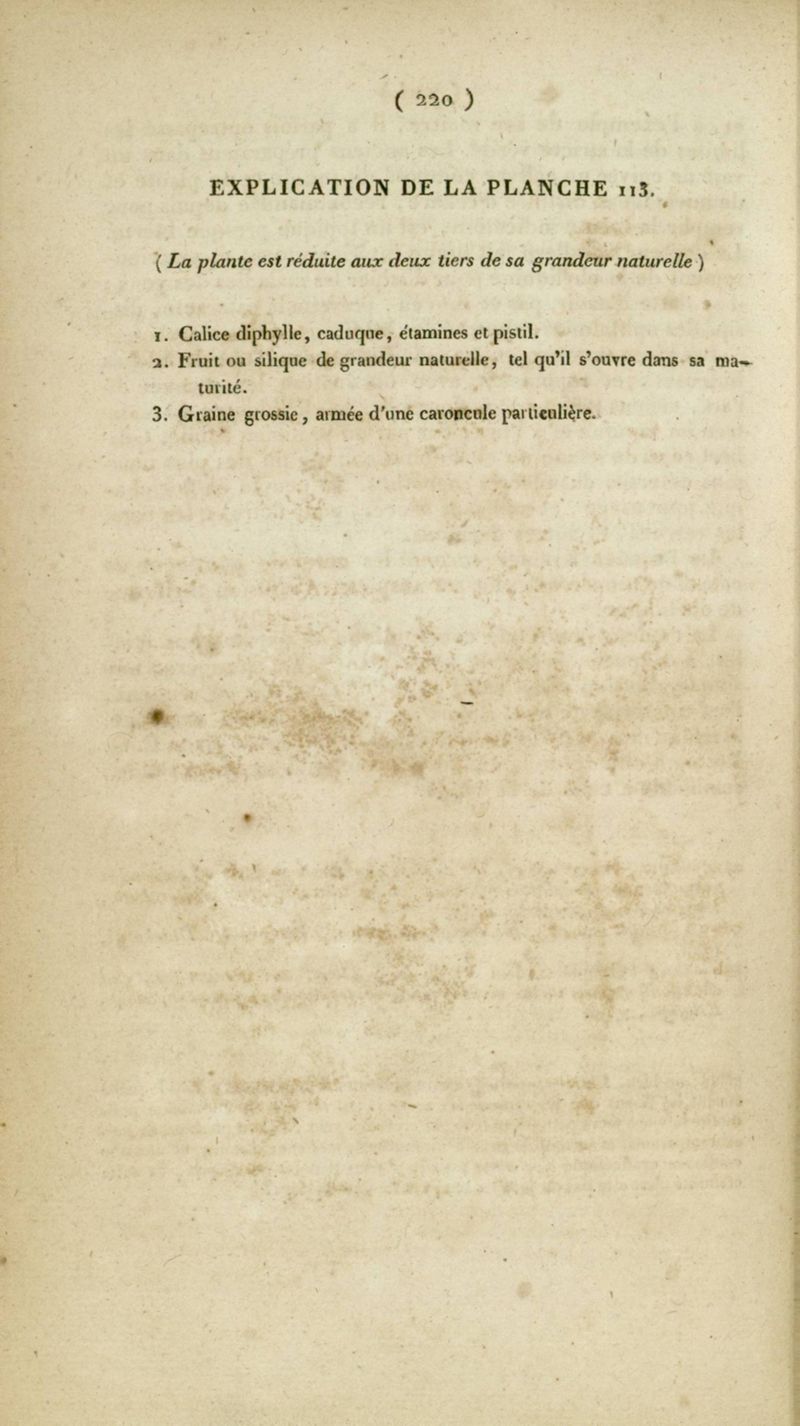 ( 220 )

EXPLICATION DE LA PLANCHE 113.

( La plante est réduite aux deux tiers de sa grandeur naturelle )

1. Calice diphylle, caduque, étamines et pistil.
2. Fruit ou silique de grandeur naturelle, tel qu'il s'ouvre dans sa maturité.
3. Graine grossie, armée d'une caroncule particulière.